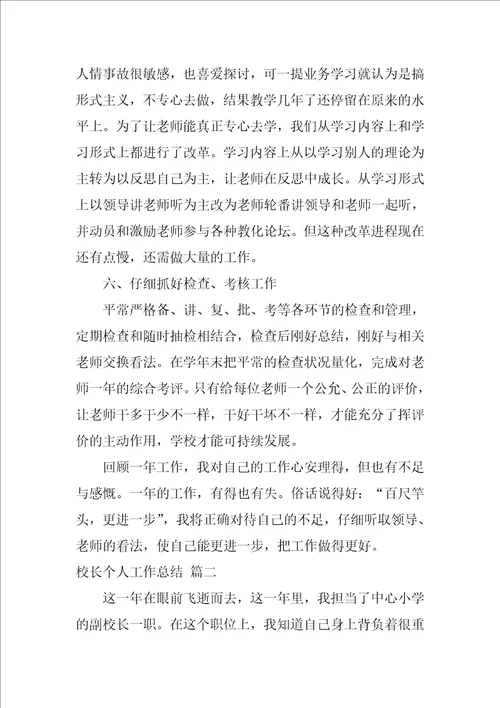 人情事故很敏感，也喜爱探讨，可一提业务学习就认为是搞形式主义，不专心去做，结果教学几年了还停留在原来的水平上。为了让老师能真正专心去学，我们从学习内容上和学习形式上都进行了改革。学习内容上从以学习别人的理论为主转为以反思自己为主，让老师在反思中成长。从学习形式上以领导讲老师听为主改为老师轮番讲领导和老师一起听，并动员和激励老师参与各种教化论坛。但这种改革进程现在还有点慢，还需做大量的工作。

六、仔细抓好检查、考核工作

平常严格备、讲、复、批、考等各环节的检查和管理，定期检查和随时抽检相结合，检查后刚好总结，刚好与相关老师交换看法。在学年末把平常的检查状况量化，完成对老师一年的综合考评。只有给每位老师一个公允、公正的评价，让老师干多干少不一样，干好干坏不一样，才能充分了挥评价的主动作用，学校才能可持续发展。

回顾一年工作，我对自己的工作心安理得，但也有不足与感慨。一年的工作，有得也有失。俗话说得好：“百尺竿头，更进一步”，我将正确对待自己的不足，仔细听取领导、老师的看法，使自己能更进一步，把工作做得更好。

校长个人工作总结 篇二

这一年在眼前飞逝而去，这一年里，我担当了中心小学的副校长一职。在这个职位上，我知道自己身上背负着很重